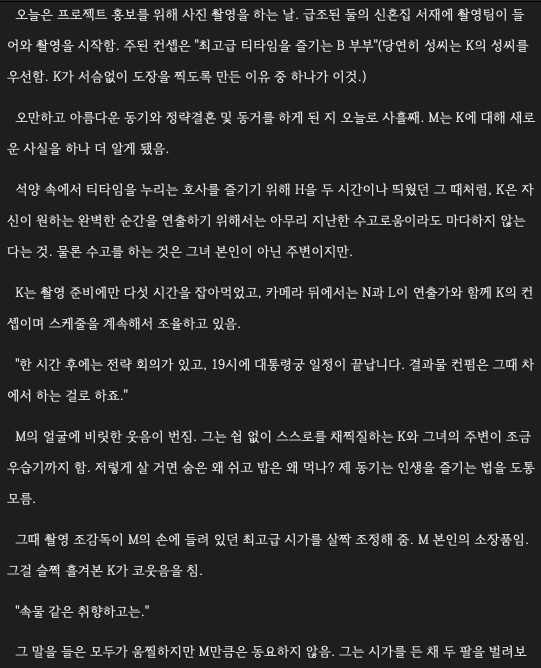 오늘은 프로젝트 홍보를 위해 사진 촬영을 하는 날. 급조된 둘의 신혼집 서재에 촬영팀이 들어와 촬영을 시작함. 주된 컨셉은 "최고급 티타임을 즐기는 B 부부"(당연히 성씨는 K의 성씨를 우선함. K가 서슴없이 도장을 찍도록 만든 이유 중 하나가 이것.)

오만하고 아름다운 동기와 정략결혼 및 동거를 하게 된 지 오늘로 사흘째. M는 K에 대해 새로운 사실을 하나 더 알게 됐음.

석양 속에서 티타임을 누리는 호사를 즐기기 위해 H을 두 시간이나 띄웠던 그 때처럼, K은 자신이 원하는 완벽한 순간을 연출하기 위해서는 아무리 지난한 수고로움이라도 마다하지 않는다는 것. 물론 수고를 하는 것은 그녀 본인이 아닌 주변이지만.

K는 촬영 준비에만 다섯 시간을 잡아먹었고, 카메라 뒤에서는 N과 L이 연출가와 함께 K의 컨셉이며 스케줄을 계속해서 조율하고 있음.

"한 시간 후에는 전략 회의가 있고, 19시에 대통령궁 일정이 끝납니다. 결과물 컨펌은 그때 차에서 하는 걸로 하죠."

M의 얼굴에 비릿한 웃음이 번짐. 그는 쉼 없이 스스로를 채찍질하는 K와 그녀의 주변이 조금 우습기까지 함. 저렇게 살 거면 숨은 왜 쉬고 밥은 왜 먹나? 제 동기는 인생을 즐기는 법을 도통 모름.

그때 촬영 조감독이 M의 손에 들려 있던 최고급 시가를 살짝 조정해 줌. M 본인의 소장품임. 그걸 슬쩍 흘겨본 K가 코웃음을 침.

"속물 같은 취향하고는."

그 말을 들은 모두가 움찔하지만 M만큼은 동요하지 않음. 그는 시가를 든 채 두 팔을 벌려보